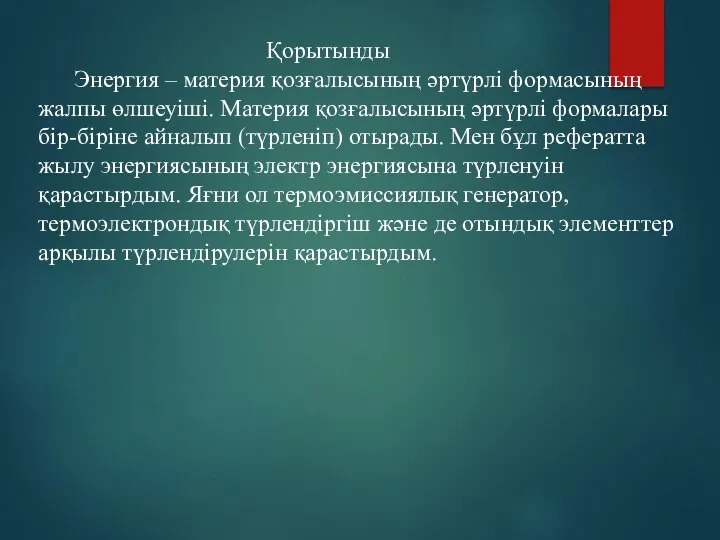 Қорытынды

Энергия – материя қозғалысының әртүрлі формасының жалпы өлшеуіші. Материя қозғалысының әртүрлі формалары бір-біріне айналып (түрленіп) отырады. Мен бұл рефератта жылу энергиясының электр энергиясына түрленуін қарастырдым. Яғни ол термоэмиссиялық генератор, термоэлектрондық түрлендіргіш және де отындық элементтер арқылы түрлендірулерін қарастырдым.